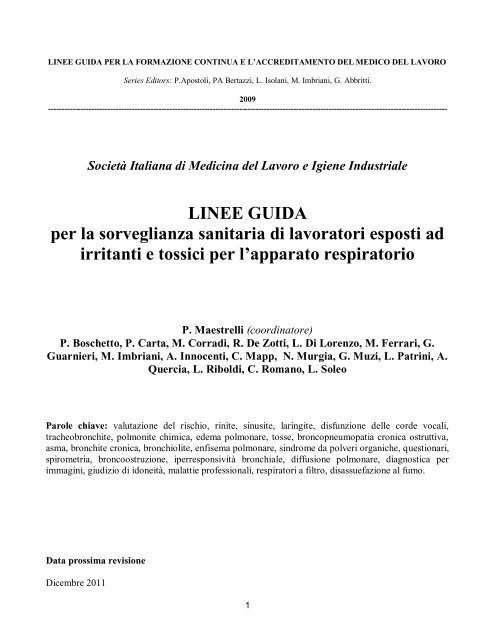 LINEE GUIDA PER LA FORMAZIONE CONTINUA E L'ACCREDITAMENTO DEL MEDICO DEL LAVORO

Series Editors: P.Apostoli, PA Bertazzi, L. Isolani, M. Imbriani, G. Abbritti.

2009

Società Italiana di Medicina del Lavoro e Igiene Industriale

LINEE GUIDA
per la sorveglianza sanitaria di lavoratori esposti ad irritanti e tossici per l'apparato respiratorio

P. Maestrelli (coordinatore)
P. Boschetto, P. Carta, M. Corradi, R. De Zotti, L. Di Lorenzo, M. Ferrari, G. Guarnieri, M. Imbriani, A. Innocenti, C. Mapp, N. Murgia, G. Muzi, L. Patrini, A. Quercia, L. Riboldi, C. Romano, L. Soleo

Parole chiave: valutazione del rischio, rinite, sinusite, laringite, disfunzione delle corde vocali, tracheobronchite, polmonite chimica, edema polmonare, tosse, broncopneumopatia cronica ostruttiva, asma, bronchite cronica, bronchiolite, enfisema polmonare, sindrome da polveri organiche, questionari, spirometria, broncoostruzione, iperresponsività bronchiale, diffusione polmonare, diagnostica per immagini, giudizio di idoneità, malattie professionali, respiratori a filtro, disassuefazione al fumo.

Data prossima revisione

Dicembre 2011

1